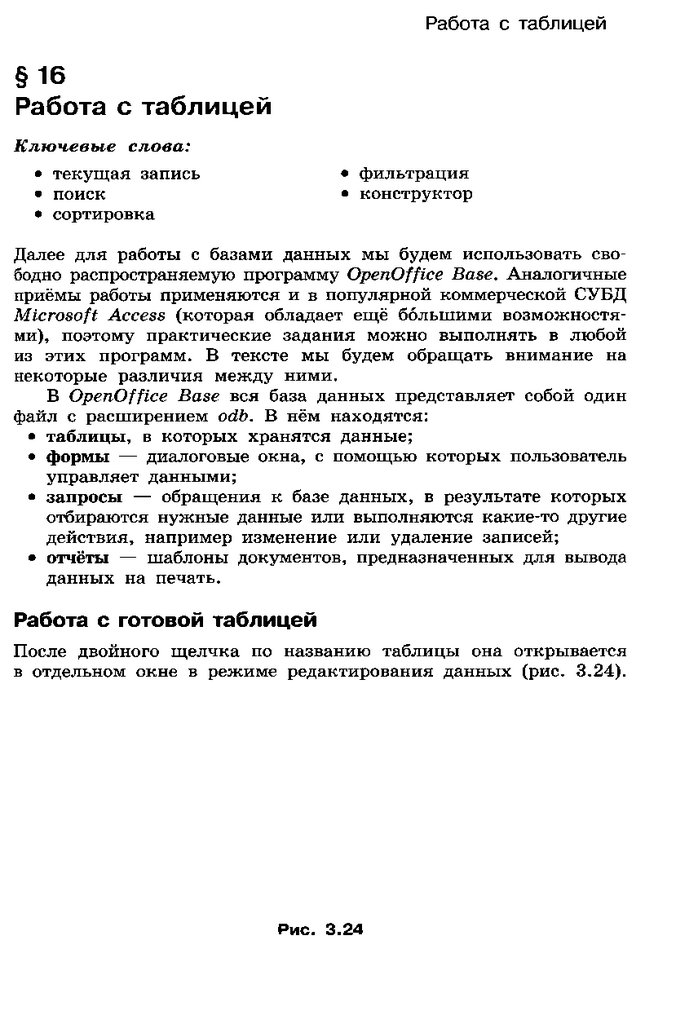 Работа с таблицей

§ 16
Работа с таблицей

Ключевые слова:

• текущая запись
• поиск
• сортировка

• фильтрация
• конструктор

Далее для работы с базами данных мы будем использовать свободно распространяемую программу OpenOffice Base. Аналогичные приёмы работы применяются и в популярной коммерческой СУБД Microsoft Access (которая обладает ещё бо́льшими возможностями), поэтому практические задания можно выполнять в любой из этих программ. В тексте мы будем обращать внимание на некоторые различия между ними.

В OpenOffice Base вся база данных представляет собой один файл с расширением odb. В нём находятся:
• таблицы, в которых хранятся данные;
• формы — диалоговые окна, с помощью которых пользователь управляет данными;
• запросы — обращения к базе данных, в результате которых отбираются нужные данные или выполняются какие-то другие действия, например изменение или удаление записей;
• отчёты — шаблоны документов, предназначенных для вывода данных на печать.

Работа с готовой таблицей

После двойного щелчка по названию таблицы она открывается в отдельном окне в режиме редактирования данных (рис. 3.24).

Рис. 3.24